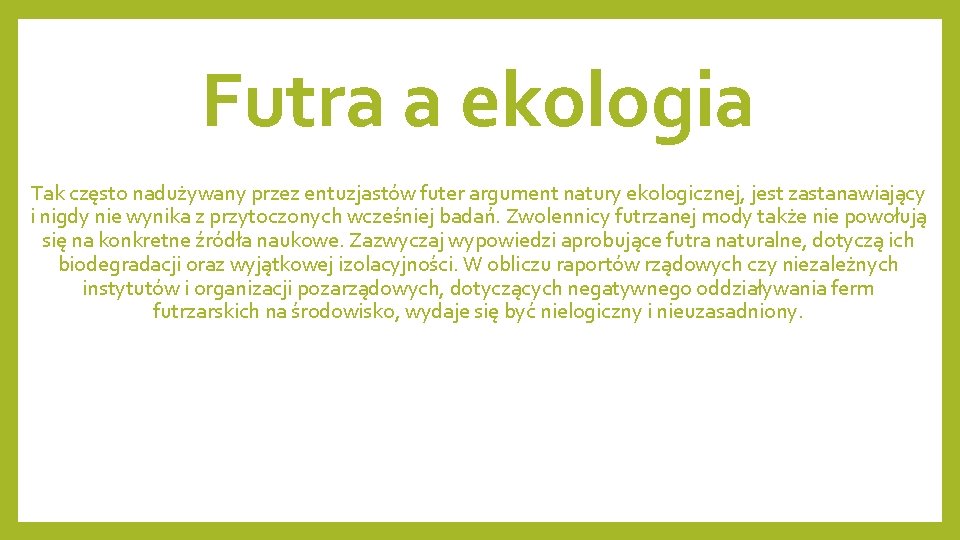 Futra a ekologia

Tak często nadużywany przez entuzjastów futer argument natury ekologicznej, jest zastanawiający i nigdy nie wynika z przytoczonych wcześniej badań. Zwolennicy futrzanej mody także nie powołują się na konkretne źródła naukowe. Zazwyczaj wypowiedzi aprobujące futra naturalne, dotyczą ich biodegradacji oraz wyjątkowej izolacyjności. W obliczu raportów rządowych czy niezależnych instytutów i organizacji pozarządowych, dotyczących negatywnego oddziaływania ferm futrzarskich na środowisko, wydaje się być nielogiczny i nieuzasadniony.